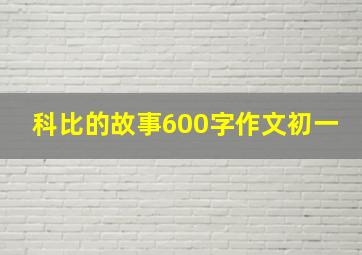 科比的故事600字作文初一